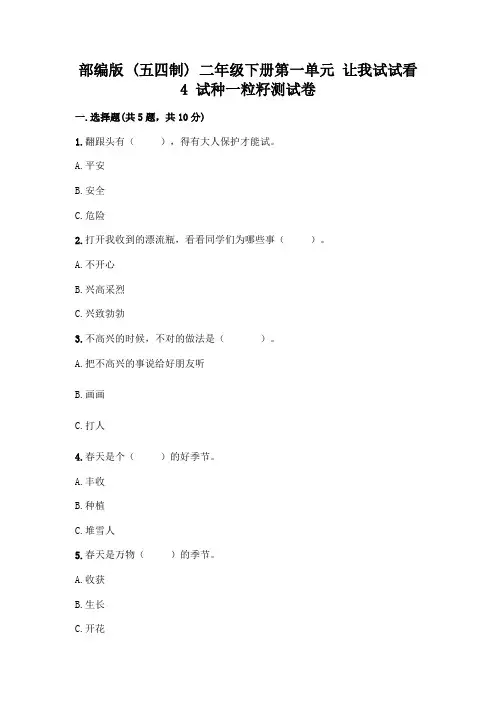 部编版（五四制）二年级下册第一单元 让我试试看
4 试种一粒籽测试卷

一.选择题(共5题，共10分)

1.翻跟头有（　　），得有大人保护才能试。

A.平安

B.安全

C.危险

2.打开我收到的漂流瓶，看看同学们为哪些事（　　）。

A.不开心

B.兴高采烈

C.兴致勃勃

3.不高兴的时候，不对的做法是（　　）。

A.把不高兴的事说给好朋友听

B.画画

C.打人

4.春天是个（　　）的好季节。

A.丰收

B.种植

C.堆雪人

5.春天是万物（　　）的季节。

A.收获

B.生长

C.开花